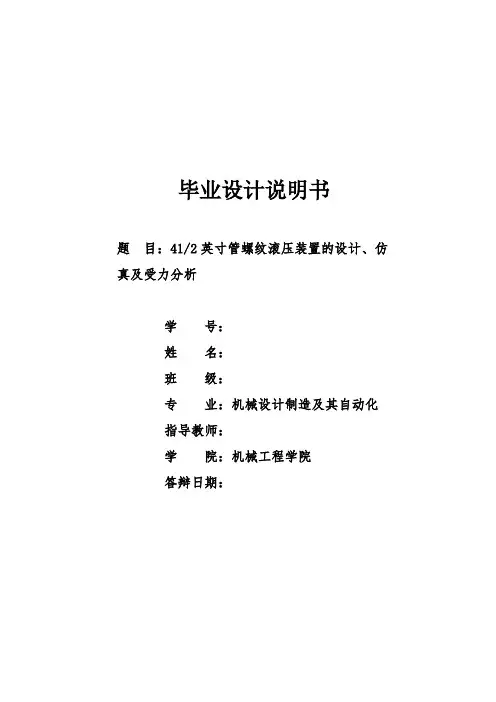 毕业设计说明书

题　目：41/2 英寸管螺纹液压装置的设计、仿真及受力分析

学　　号：
姓　　名：
班　　级：
专　　业：机械设计制造及其自动化
指导教师：
学　　院：机械工程学院
答辩日期：